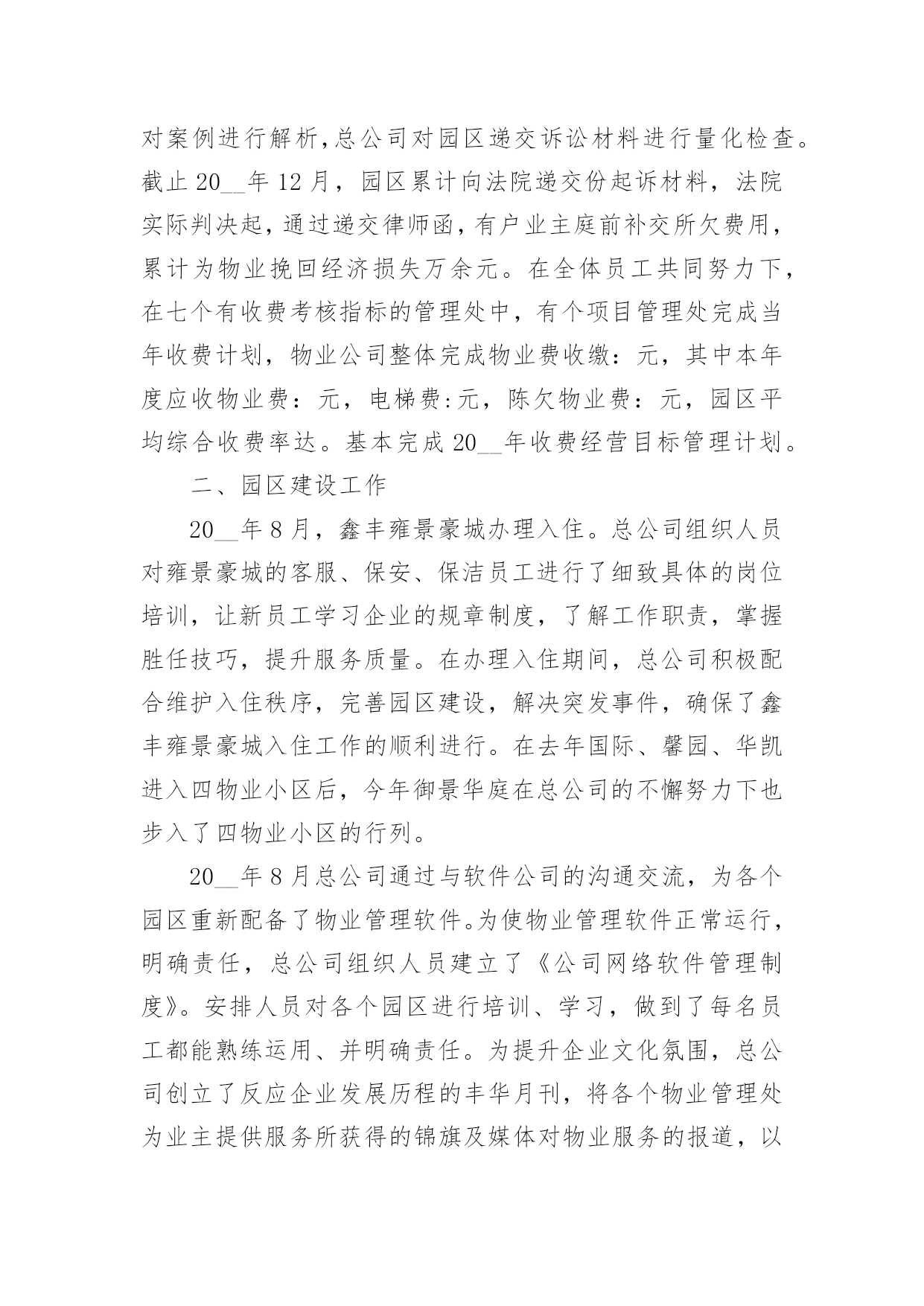 对案例进行解析,总公司对园区递交诉讼材料进行量化检查。截止 20__年 12 月，园区累计向法院递交份起诉材料，法院实际判决起，通过递交律师函，有户业主庭前补交所欠费用，累计为物业挽回经济损失万余元。在全体员工共同努力下，在七个有收费考核指标的管理处中，有个项目管理处完成当年收费计划，物业公司整体完成物业费收缴：元，其中本年度应收物业费：元，电梯费:元，陈欠物业费：元，园区平均综合收费率达。基本完成 20__年收费经营目标管理计划。

二、园区建设工作

20__年 8 月，鑫丰雍景豪城办理入住。总公司组织人员对雍景豪城的客服、保安、保洁员工进行了细致具体的岗位培训，让新员工学习企业的规章制度，了解工作职责，掌握胜任技巧，提升服务质量。在办理入住期间，总公司积极配合维护入住秩序，完善园区建设，解决突发事件，确保了鑫丰雍景豪城入住工作的顺利进行。在去年国际、馨园、华凯进入四物业小区后，今年御景华庭在总公司的不懈努力下也步入了四物业小区的行列。

20__年 8 月总公司通过与软件公司的沟通交流，为各个园区重新配备了物业管理软件。为使物业管理软件正常运行，明确责任，总公司组织人员建立了《公司网络软件管理制度》。安排人员对各个园区进行培训、学习，做到了每名员工都能熟练运用、并明确责任。为提升企业文化氛围，总公司创立了反应企业发展历程的丰华月刊，将各个物业管理处为业主提供服务所获得的锦旗及媒体对物业服务的报道，以